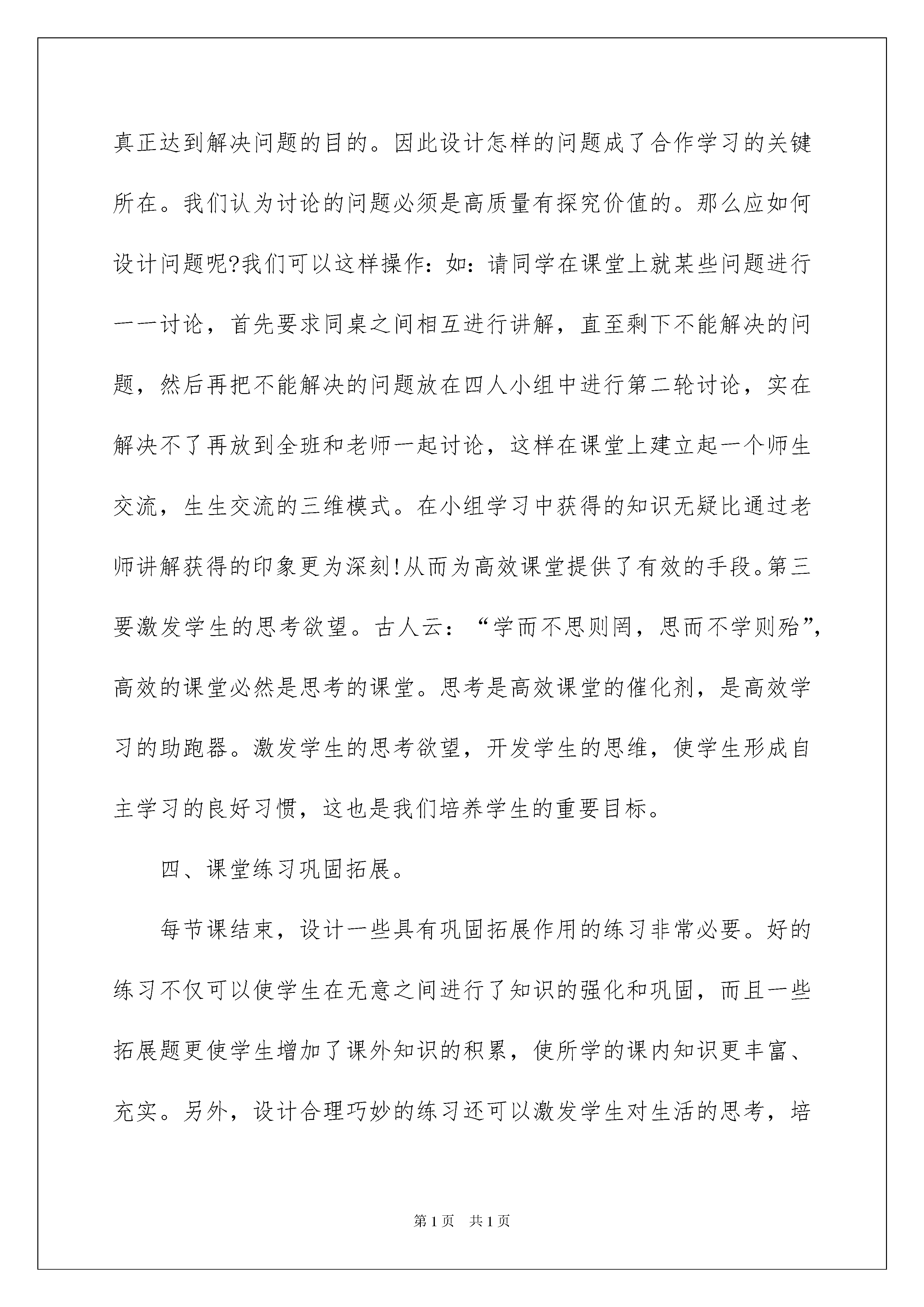 真正达到解决问题的目的。因此设计怎样的问题成了合作学习的关键所在。我们认为讨论的问题必须是高质量有探究价值的。那么应如何设计问题呢?我们可以这样操作：如：请同学在课堂上就某些问题进行一一讨论，首先要求同桌之间相互进行讲解，直至剩下不能解决的问题，然后再把不能解决的问题放在四人小组中进行第二轮讨论，实在解决不了再放到全班和老师一起讨论，这样在课堂上建立起一个师生交流，生生交流的三维模式。在小组学习中获得的知识无疑比通过老师讲解获得的印象更为深刻!从而为高效课堂提供了有效的手段。第三要激发学生的思考欲望。古人云：“学而不思则罔，思而不学则殆”，高效的课堂必然是思考的课堂。思考是高效课堂的催化剂，是高效学习的助跑器。激发学生的思考欲望，开发学生的思维，使学生形成自主学习的良好习惯，这也是我们培养学生的重要目标。

四、课堂练习巩固拓展。

每节课结束，设计一些具有巩固拓展作用的练习非常必要。好的练习不仅可以使学生在无意之间进行了知识的强化和巩固，而且一些拓展题更使学生增加了课外知识的积累，使所学的课内知识更丰富、充实。另外，设计合理巧妙的练习还可以激发学生对生活的思考，培

第1页 共1页